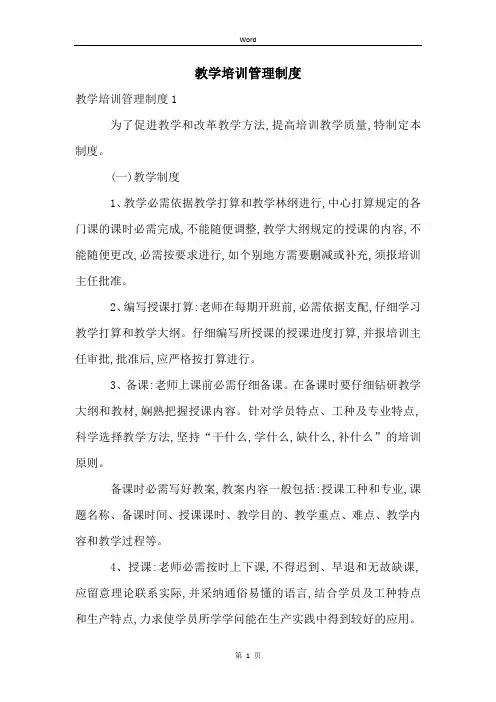 Word

教学培训管理制度

教学培训管理制度1

为了促进教学和改革教学方法,提高培训教学质量,特制定本制度。

(一)教学制度

1、教学必需依据教学打算和教学林纲进行,中心打算规定的各门课的课时必需完成,不能随便调整,教学大纲规定的授课的内容,不能随便更改,必需按要求进行,如个别地方需要删减或补充,须报培训主任批准。

2、编写授课打算:老师在每期开班前,必需依据支配,仔细学习教学打算和教学大纲。仔细编写所授课的授课进度打算,并报培训主任审批,批准后,应严格按打算进行。

3、备课:老师上课前必需仔细备课。在备课时要仔细钻研教学大纲和教材,娴熟把握授课内容。针对学员特点、工种及专业特点,科学选择教学方法,坚持“干什么,学什么,缺什么,补什么”的培训原则。

备课时必需写好教案,教案内容一般包括:授课工种和专业,课题名称、备课时间、授课课时、教学目的、教学重点、难点、教学内容和教学过程等。

4、授课:老师必需按时上下课,不得迟到、早退和无故缺课,应留意理论联系实际,并采纳通俗易懂的语言,结合学员及工种特点和生产特点,力求使学员所学学问能在生产实践中得到较好的应用。

第 1 页